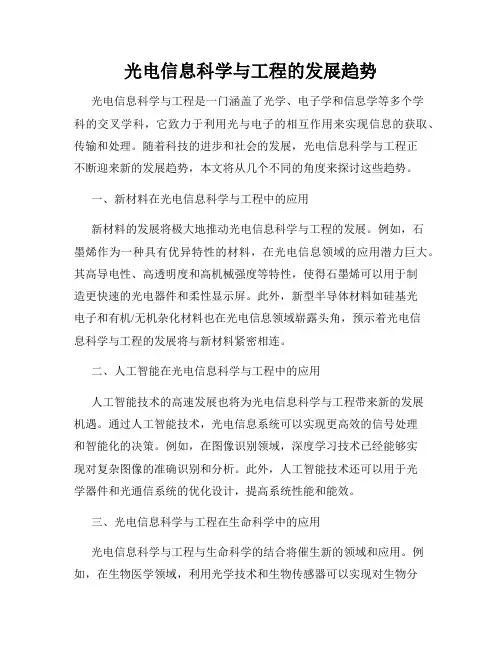 光电信息科学与工程的发展趋势

光电信息科学与工程是一门涵盖了光学、电子学和信息学等多个学科的交叉学科，它致力于利用光与电子的相互作用来实现信息的获取、传输和处理。随着科技的进步和社会的发展，光电信息科学与工程正不断迎来新的发展趋势，本文将从几个不同的角度来探讨这些趋势。

一、新材料在光电信息科学与工程中的应用

新材料的发展将极大地推动光电信息科学与工程的发展。例如，石墨烯作为一种具有优异特性的材料，在光电信息领域的应用潜力巨大。其高导电性、高透明度和高机械强度等特性，使得石墨烯可以用于制造更快速的光电器件和柔性显示屏。此外，新型半导体材料如硅基光电子和有机/无机杂化材料也在光电信息领域崭露头角，预示着光电信息科学与工程的发展将与新材料紧密相连。

二、人工智能在光电信息科学与工程中的应用

人工智能技术的高速发展也将为光电信息科学与工程带来新的发展机遇。通过人工智能技术，光电信息系统可以实现更高效的信号处理和智能化的决策。例如，在图像识别领域，深度学习技术已经能够实现对复杂图像的准确识别和分析。此外，人工智能技术还可以用于光学器件和光通信系统的优化设计，提高系统性能和能效。

三、光电信息科学与工程在生命科学中的应用

光电信息科学与工程与生命科学的结合将催生新的领域和应用。例如，在生物医学领域，利用光学技术和生物传感器可以实现对生物分